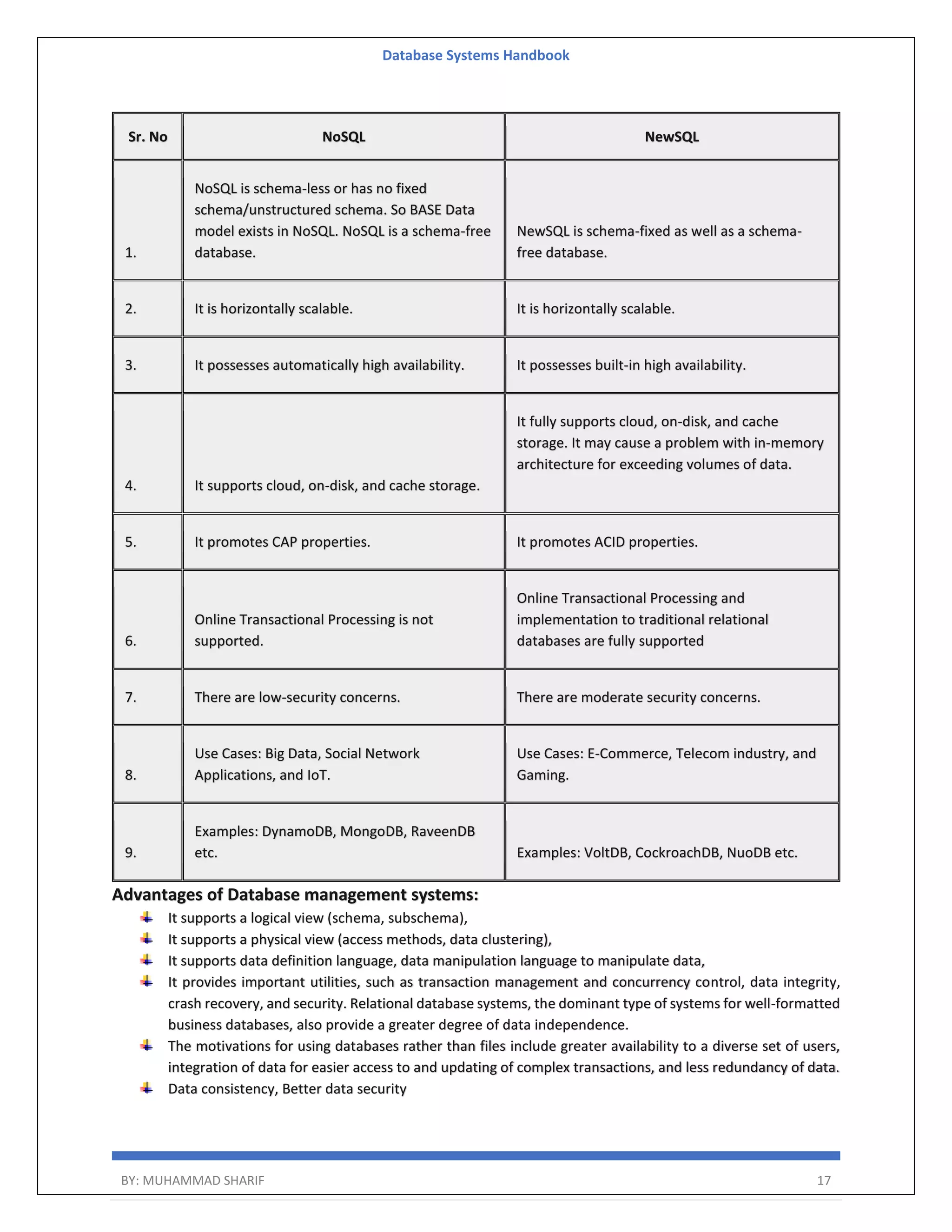 Database Systems Handbook

| Sr. No | NoSQL | NewSQL |
|---|---|---|
| 1. | NoSQL is schema-less or has no fixed schema/unstructured schema. So BASE Data model exists in NoSQL. NoSQL is a schema-free database. | NewSQL is schema-fixed as well as a schema-free database. |
| 2. | It is horizontally scalable. | It is horizontally scalable. |
| 3. | It possesses automatically high availability. | It possesses built-in high availability. |
| 4. | It supports cloud, on-disk, and cache storage. | It fully supports cloud, on-disk, and cache storage. It may cause a problem with in-memory architecture for exceeding volumes of data. |
| 5. | It promotes CAP properties. | It promotes ACID properties. |
| 6. | Online Transactional Processing is not supported. | Online Transactional Processing and implementation to traditional relational databases are fully supported |
| 7. | There are low-security concerns. | There are moderate security concerns. |
| 8. | Use Cases: Big Data, Social Network Applications, and IoT. | Use Cases: E-Commerce, Telecom industry, and Gaming. |
| 9. | Examples: DynamoDB, MongoDB, RaveenDB etc. | Examples: VoltDB, CockroachDB, NuoDB etc. |

Advantages of Database management systems:

It supports a logical view (schema, subschema),

It supports a physical view (access methods, data clustering),

It supports data definition language, data manipulation language to manipulate data,

It provides important utilities, such as transaction management and concurrency control, data integrity, crash recovery, and security. Relational database systems, the dominant type of systems for well-formatted business databases, also provide a greater degree of data independence.

The motivations for using databases rather than files include greater availability to a diverse set of users, integration of data for easier access to and updating of complex transactions, and less redundancy of data.

Data consistency, Better data security

BY: MUHAMMAD SHARIF 17